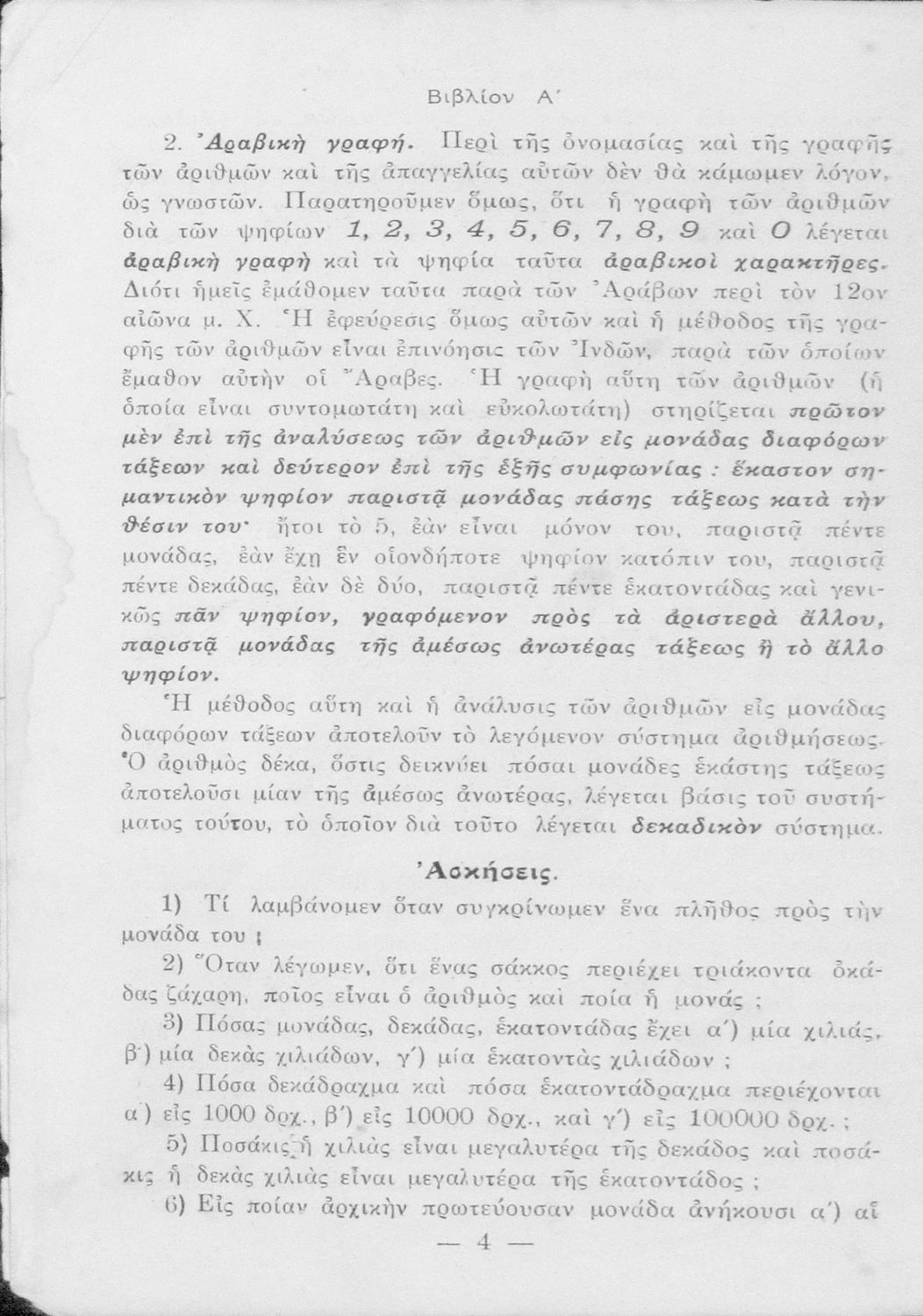 Βιβλίον Α΄

2. Ἀραβικὴ γραφή. Περὶ τῆς ὀνομασίας καὶ τῆς γραφῆς τῶν ἀριθμῶν καὶ τῆς ἀπαγγελίας αὐτῶν δὲν θὰ κάμωμεν λόγον, ὡς γνωστῶν. Παρατηροῦμεν ὅμως, ὅτι ἡ γραφὴ τῶν ἀριθμῶν διὰ τῶν ψηφίων 1, 2, 3, 4, 5, 6, 7, 8, 9 καὶ 0 λέγεται ἀραβικὴ γραφὴ καὶ τὰ ψηφία ταῦτα ἀραβικοὶ χαρακτῆρες. Διότι ἡμεῖς ἐμάθομεν ταῦτα παρὰ τῶν Ἀράβων περὶ τὸν 12ον αἰῶνα μ. Χ. Ἡ ἐφεύρεσις ὅμως αὐτῶν καὶ ἡ μέθοδος τῆς γραφῆς τῶν ἀριθμῶν εἶναι ἐπινόησις τῶν Ἰνδῶν, παρὰ τῶν ὁποίων ἔμαθον αὐτὴν οἱ Ἄραβες. Ἡ γραφὴ αὕτη τῶν ἀριθμῶν (ἡ ὁποία εἶναι συντομωτάτη καὶ εὐκολωτάτη) στηρίζεται πρῶτον μὲν ἐπὶ τῆς ἀναλύσεως τῶν ἀριθμῶν εἰς μονάδας διαφόρων τάξεων καὶ δεύτερον ἐπὶ τῆς ἑξῆς συμφωνίας : ἕκαστον σημαντικὸν ψηφίον παριστᾷ μονάδας πάσης τάξεως κατὰ τὴν θέσιν του· ἤτοι τὸ 5, ἐὰν εἶναι μόνον του, παριστᾷ πέντε μονάδας, ἐὰν ἔχῃ ἓν οἱονδήποτε ψηφίον κατόπιν του, παριστᾷ πέντε δεκάδας, ἐὰν δὲ δύο, παριστᾷ πέντε ἑκατοντάδας καὶ γενικῶς πᾶν ψηφίον, γραφόμενον πρὸς τὰ ἀριστερὰ ἄλλου, παριστᾷ μονάδας τῆς ἀμέσως ἀνωτέρας τάξεως ἢ τὸ ἄλλο ψηφίον.

Ἡ μέθοδος αὕτη καὶ ἡ ἀνάλυσις τῶν ἀριθμῶν εἰς μονάδας διαφόρων τάξεων ἀποτελοῦν τὸ λεγόμενον σύστημα ἀριθμήσεως. Ὁ ἀριθμὸς δέκα, ὅστις δεικνύει πόσαι μονάδες ἑκάστης τάξεως ἀποτελοῦσι μίαν τῆς ἀμέσως ἀνωτέρας, λέγεται βάσις τοῦ συστήματος τούτου, τὸ ὁποῖον διὰ τοῦτο λέγεται δεκαδικὸν σύστημα.

Ἀσκήσεις.

1) Τί λαμβάνομεν ὅταν συγκρίνωμεν ἕνα πλῆθος πρὸς τὴν μονάδα του ;

2) Ὅταν λέγωμεν, ὅτι ἕνας σάκκος περιέχει τριάκοντα ὀκάδας ζάχαρη, ποῖος εἶναι ὁ ἀριθμὸς καὶ ποία ἡ μονάς ;

3) Πόσας μονάδας, δεκάδας, ἑκατοντάδας ἔχει α΄) μία χιλιάς, β΄) μία δεκὰς χιλιάδων, γ΄) μία ἑκατοντὰς χιλιάδων ;

4) Πόσα δεκάδραχμα καὶ πόσα ἑκατοντάδραχμα περιέχονται α΄) εἰς 1000 δρχ., β΄) εἰς 10000 δρχ., καὶ γ΄) εἰς 100000 δρχ. ;

5) Ποσάκις ἡ χιλιὰς εἶναι μεγαλυτέρα τῆς δεκάδος καὶ ποσάκις ἡ δεκὰς χιλιὰς εἶναι μεγαλυτέρα τῆς ἑκατοντάδος ;

6) Εἰς ποίαν ἀρχικὴν πρωτεύουσαν μονάδα ἀνήκουσι α΄) αἱ

— 4 —